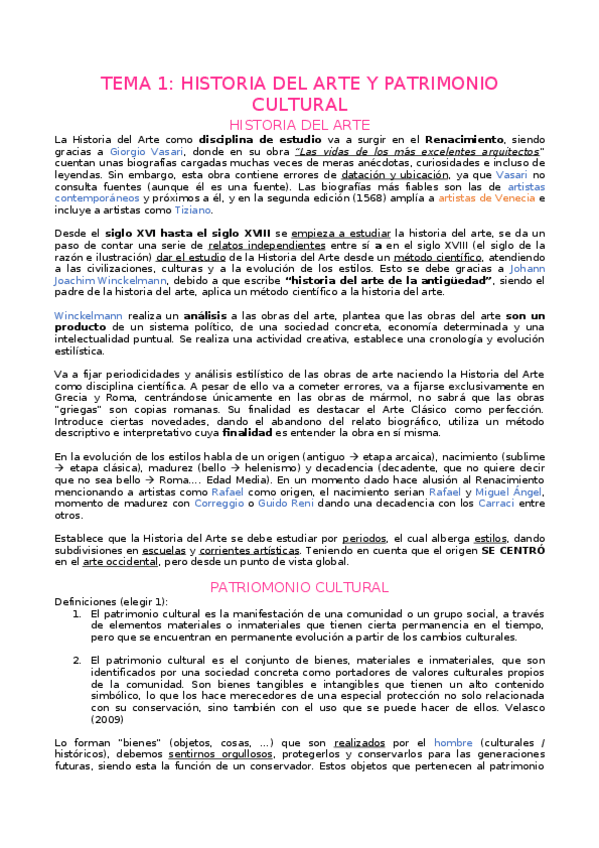 TEMA 1: HISTORIA DEL ARTE Y PATRIMONIO CULTURAL

HISTORIA DEL ARTE

La Historia del Arte como disciplina de estudio va a surgir en el Renacimiento, siendo gracias a Giorgio Vasari, donde en su obra "Las vidas de los más excelentes arquitectos" cuentan unas biografías cargadas muchas veces de meras anécdotas, curiosidades e incluso de leyendas. Sin embargo, esta obra contiene errores de datación y ubicación, ya que Vasari no consulta fuentes (aunque él es una fuente). Las biografías más fiables son las de artistas contemporáneos y próximos a él, y en la segunda edición (1568) amplía a artistas de Venecia e incluye a artistas como Tiziano.

Desde el siglo XVI hasta el siglo XVIII se empieza a estudiar la historia del arte, se da un paso de contar una serie de relatos independientes entre sí a en el siglo XVIII (el siglo de la razón e ilustración) dar el estudio de la Historia del Arte desde un método científico, atendiendo a las civilizaciones, culturas y a la evolución de los estilos. Esto se debe gracias a Johann Joachim Winckelmann, debido a que escribe "historia del arte de la antigüedad", siendo el padre de la historia del arte, aplica un método científico a la historia del arte.

Winckelmann realiza un análisis a las obras del arte, plantea que las obras del arte son un producto de un sistema político, de una sociedad concreta, economía determinada y una intelectualidad puntual. Se realiza una actividad creativa, establece una cronología y evolución estilística.

Va a fijar periodicidades y análisis estilístico de las obras de arte naciendo la Historia del Arte como disciplina científica. A pesar de ello va a cometer errores, va a fijarse exclusivamente en Grecia y Roma, centrándose únicamente en las obras de mármol, no sabrá que las obras "griegas" son copias romanas. Su finalidad es destacar el Arte Clásico como perfección. Introduce ciertas novedades, dando el abandono del relato biográfico, utiliza un método descriptivo e interpretativo cuya finalidad es entender la obra en sí misma.

En la evolución de los estilos habla de un origen (antiguo → etapa arcaica), nacimiento (sublime → etapa clásica), madurez (bello → helenismo) y decadencia (decadente, que no quiere decir que no sea bello → Roma…. Edad Media). En un momento dado hace alusión al Renacimiento mencionando a artistas como Rafael como origen, el nacimiento serían Rafael y Miguel Ángel, momento de madurez con Correggio o Guido Reni dando una decadencia con los Carraci entre otros.

Establece que la Historia del Arte se debe estudiar por periodos, el cual alberga estilos, dando subdivisiones en escuelas y corrientes artísticas. Teniendo en cuenta que el origen SE CENTRÓ en el arte occidental, pero desde un punto de vista global.

PATRIOMONIO CULTURAL

Definiciones (elegir 1):
1. El patrimonio cultural es la manifestación de una comunidad o un grupo social, a través de elementos materiales o inmateriales que tienen cierta permanencia en el tiempo, pero que se encuentran en permanente evolución a partir de los cambios culturales.

2. El patrimonio cultural es el conjunto de bienes, materiales e inmateriales, que son identificados por una sociedad concreta como portadores de valores culturales propios de la comunidad. Son bienes tangibles e intangibles que tienen un alto contenido simbólico, lo que los hace merecedores de una especial protección no solo relacionada con su conservación, sino también con el uso que se puede hacer de ellos. Velasco (2009)

Lo forman "bienes" (objetos, cosas, …) que son realizados por el hombre (culturales / históricos), debemos sentirnos orgullosos, protegerlos y conservarlos para las generaciones futuras, siendo esta la función de un conservador. Estos objetos que pertenecen al patrimonio